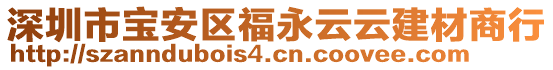 深圳市宝安区福永云云建材商行
http://szanndubois4.cn.coovee.com